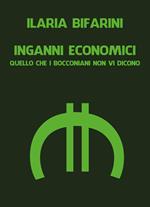 ILARIA BIFARINI

INGANNI ECONOMICI
QUELLO CHE I BOCCONIANI NON VI DICONO